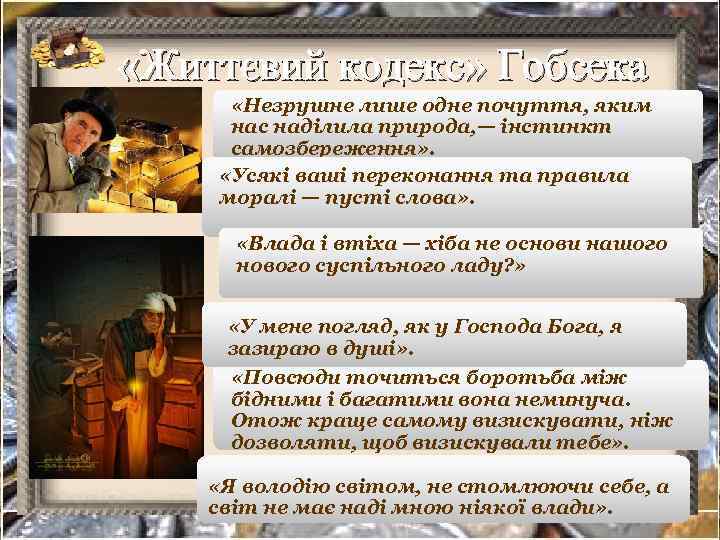 «Життєвий кодекс» Гобсека

«Незрушне лише одне почуття, яким нас наділила природа,— інстинкт самозбереження».

«Усякі ваші переконання та правила моралі — пусті слова».

«Влада і втіха — хіба не основи нашого нового суспільного ладу?»

«У мене погляд, як у Господа Бога, я зазираю в душі».

«Повсюди точиться боротьба між бідними і багатими вона неминуча. Отож краще самому визискувати, ніж дозволяти, щоб визискували тебе».

«Я володію світом, не стомлюючи себе, а світ не має наді мною ніякої влади».